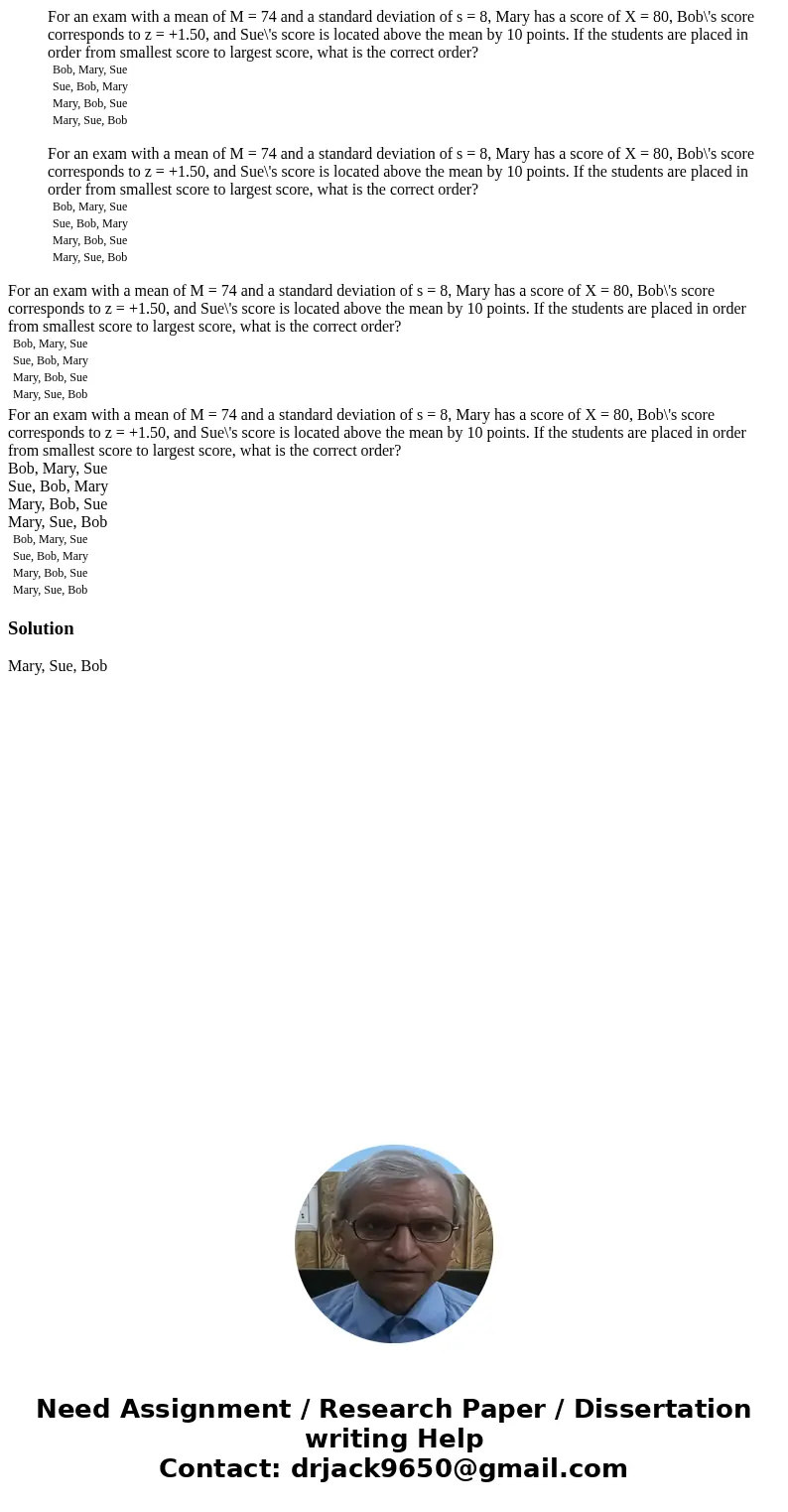 For an exam with a mean of M = 74 and a standard deviation of s = 8, Mary has a score of X = 80, Bob\'s score corresponds to z = +1.50, and Sue\'s score is located above the mean by 10 points. If the students are placed in order from smallest score to largest score, what is the correct order?

Bob, Mary, Sue
Sue, Bob, Mary
Mary, Bob, Sue
Mary, Sue, Bob

For an exam with a mean of M = 74 and a standard deviation of s = 8, Mary has a score of X = 80, Bob\'s score corresponds to z = +1.50, and Sue\'s score is located above the mean by 10 points. If the students are placed in order from smallest score to largest score, what is the correct order?

Bob, Mary, Sue
Sue, Bob, Mary
Mary, Bob, Sue
Mary, Sue, Bob

For an exam with a mean of M = 74 and a standard deviation of s = 8, Mary has a score of X = 80, Bob\'s score corresponds to z = +1.50, and Sue\'s score is located above the mean by 10 points. If the students are placed in order from smallest score to largest score, what is the correct order?

Bob, Mary, Sue
Sue, Bob, Mary
Mary, Bob, Sue
Mary, Sue, Bob

For an exam with a mean of M = 74 and a standard deviation of s = 8, Mary has a score of X = 80, Bob\'s score corresponds to z = +1.50, and Sue\'s score is located above the mean by 10 points. If the students are placed in order from smallest score to largest score, what is the correct order?

Bob, Mary, Sue
Sue, Bob, Mary
Mary, Bob, Sue
Mary, Sue, Bob

Bob, Mary, Sue
Sue, Bob, Mary
Mary, Bob, Sue
Mary, Sue, Bob

Solution

Mary, Sue, Bob

Need Assignment / Research Paper / Dissertation writing Help
Contact: drjack9650@gmail.com